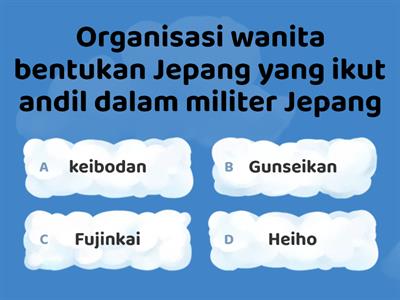 Organisasi wanita bentukan Jepang yang ikut andil dalam militer Jepang

A keibodan

B Gunseikan

C Fujinkai

D Heiho